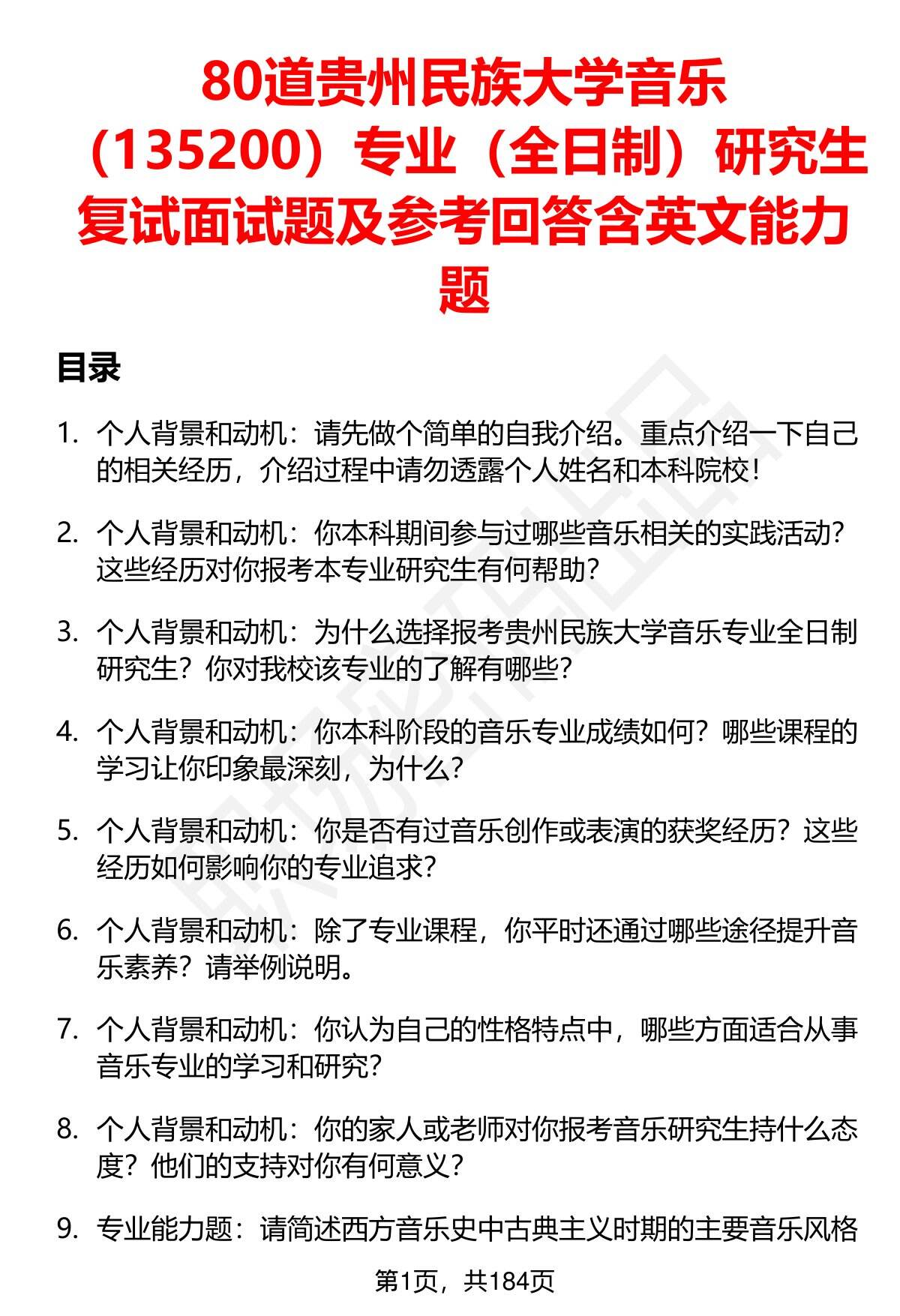 80道贵州民族大学音乐（135200）专业（全日制）研究生复试面试题及参考回答含英文能力题

目录

1. 个人背景和动机：请先做个简单的自我介绍。重点介绍一下自己的相关经历，介绍过程中请勿透露个人姓名和本科院校！

2. 个人背景和动机：你本科期间参与过哪些音乐相关的实践活动？这些经历对你报考本专业研究生有何帮助？

3. 个人背景和动机：为什么选择报考贵州民族大学音乐专业全日制研究生？你对我校该专业的了解有哪些？

4. 个人背景和动机：你本科阶段的音乐专业成绩如何？哪些课程的学习让你印象最深刻，为什么？

5. 个人背景和动机：你是否有过音乐创作或表演的获奖经历？这些经历如何影响你的专业追求？

6. 个人背景和动机：除了专业课程，你平时还通过哪些途径提升音乐素养？请举例说明。

7. 个人背景和动机：你认为自己的性格特点中，哪些方面适合从事音乐专业的学习和研究？

8. 个人背景和动机：你的家人或老师对你报考音乐研究生持什么态度？他们的支持对你有何意义？

9. 专业能力题：请简述西方音乐史中古典主义时期的主要音乐风格

第1页，共184页